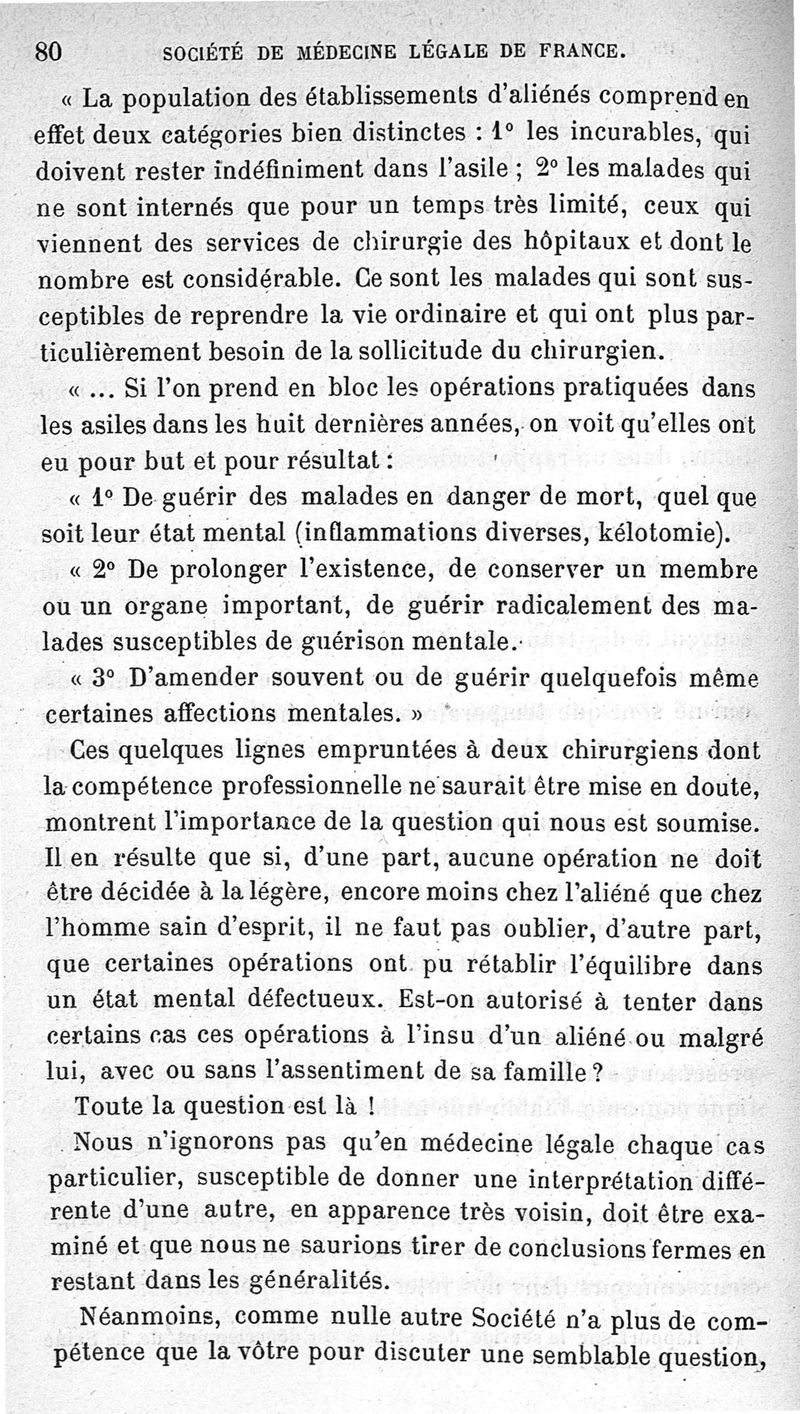 80 SOCIÉTÉ DE MÉDECINE LÉGALE DE FRANCE.

« La population des établissements d'aliénés comprend en effet deux catégories bien distinctes : 1° les incurables, qui doivent rester indéfiniment dans l'asile ; 2° les malades qui ne sont internés que pour un temps très limité, ceux qui viennent des services de chirurgie des hôpitaux et dont le nombre est considérable. Ce sont les malades qui sont susceptibles de reprendre la vie ordinaire et qui ont plus particulièrement besoin de la sollicitude du chirurgien.

« ... Si l'on prend en bloc les opérations pratiquées dans les asiles dans les huit dernières années, on voit qu'elles ont eu pour but et pour résultat :

« 1° De guérir des malades en danger de mort, quel que soit leur état mental (inflammations diverses, kélotomie).

« 2° De prolonger l'existence, de conserver un membre ou un organe important, de guérir radicalement des malades susceptibles de guérison mentale.

« 3° D'amender souvent ou de guérir quelquefois même certaines affections mentales. »

Ces quelques lignes empruntées à deux chirurgiens dont la compétence professionnelle ne saurait être mise en doute, montrent l'importance de la question qui nous est soumise. Il en résulte que si, d'une part, aucune opération ne doit être décidée à la légère, encore moins chez l'aliéné que chez l'homme sain d'esprit, il ne faut pas oublier, d'autre part, que certaines opérations ont pu rétablir l'équilibre dans un état mental défectueux. Est-on autorisé à tenter dans certains cas ces opérations à l'insu d'un aliéné ou malgré lui, avec ou sans l'assentiment de sa famille ?

Toute la question est là !

Nous n'ignorons pas qu'en médecine légale chaque cas particulier, susceptible de donner une interprétation différente d'une autre, en apparence très voisin, doit être examiné et que nous ne saurions tirer de conclusions fermes en restant dans les généralités.

Néanmoins, comme nulle autre Société n'a plus de compétence que la vôtre pour discuter une semblable question,